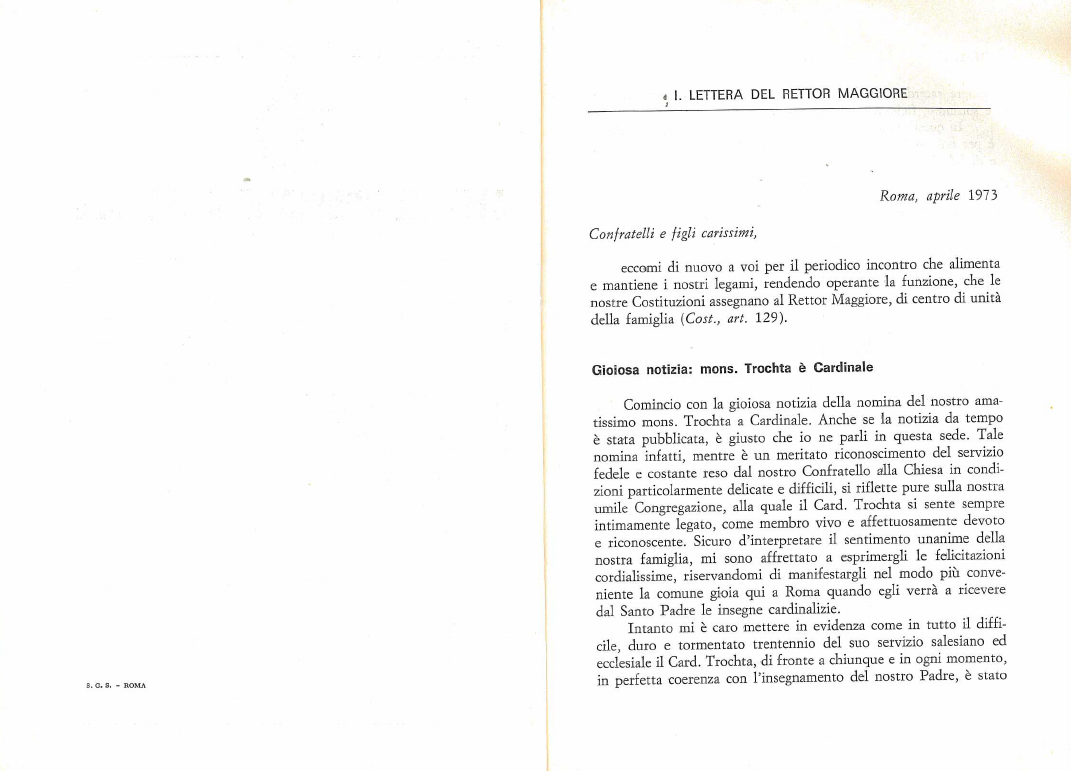 S. G. S. - ROMA

I. LETTERA DEL RETTOR MAGGIORE

Roma, aprile 1973

Confratelli e figli carissimi,

eccomi di nuovo a voi per il periodico incontro che alimenta e mantiene i nostri legami, rendendo operante la funzione, che le nostre Costituzioni assegnano al Rettor Maggiore, di centro di unità della famiglia (Cost., art. 129).

Gioiosa notizia: mons. Trochta è Cardinale

Comincio con la gioiosa notizia della nomina del nostro amatissimo mons. Trochta a Cardinale. Anche se la notizia da tempo è stata pubblicata, è giusto che io ne parli in questa sede. Tale nomina infatti, mentre è un meritato riconoscimento del servizio fedele e costante reso dal nostro Confratello alla Chiesa in condizioni particolarmente delicate e difficili, si riflette pure sulla nostra umile Congregazione, alla quale il Card. Trochta si sente sempre intimamente legato, come membro vivo e affettuosamente devoto e riconoscente. Sicuro d'interpretare il sentimento unanime della nostra famiglia, mi sono affrettato a esprimergli le felicitazioni cordialissime, riservandomi di manifestargli nel modo più conveniente la comune gioia qui a Roma quando egli verrà a ricevere dal Santo Padre le insegne cardinalizie.

Intanto mi è caro mettere in evidenza come in tutto il difficile, duro e tormentato trentennio del suo servizio salesiano ed ecclesiale il Card. Trochta, di fronte a chiunque e in ogni momento, in perfetta coerenza con l'insegnamento del nostro Padre, è stato